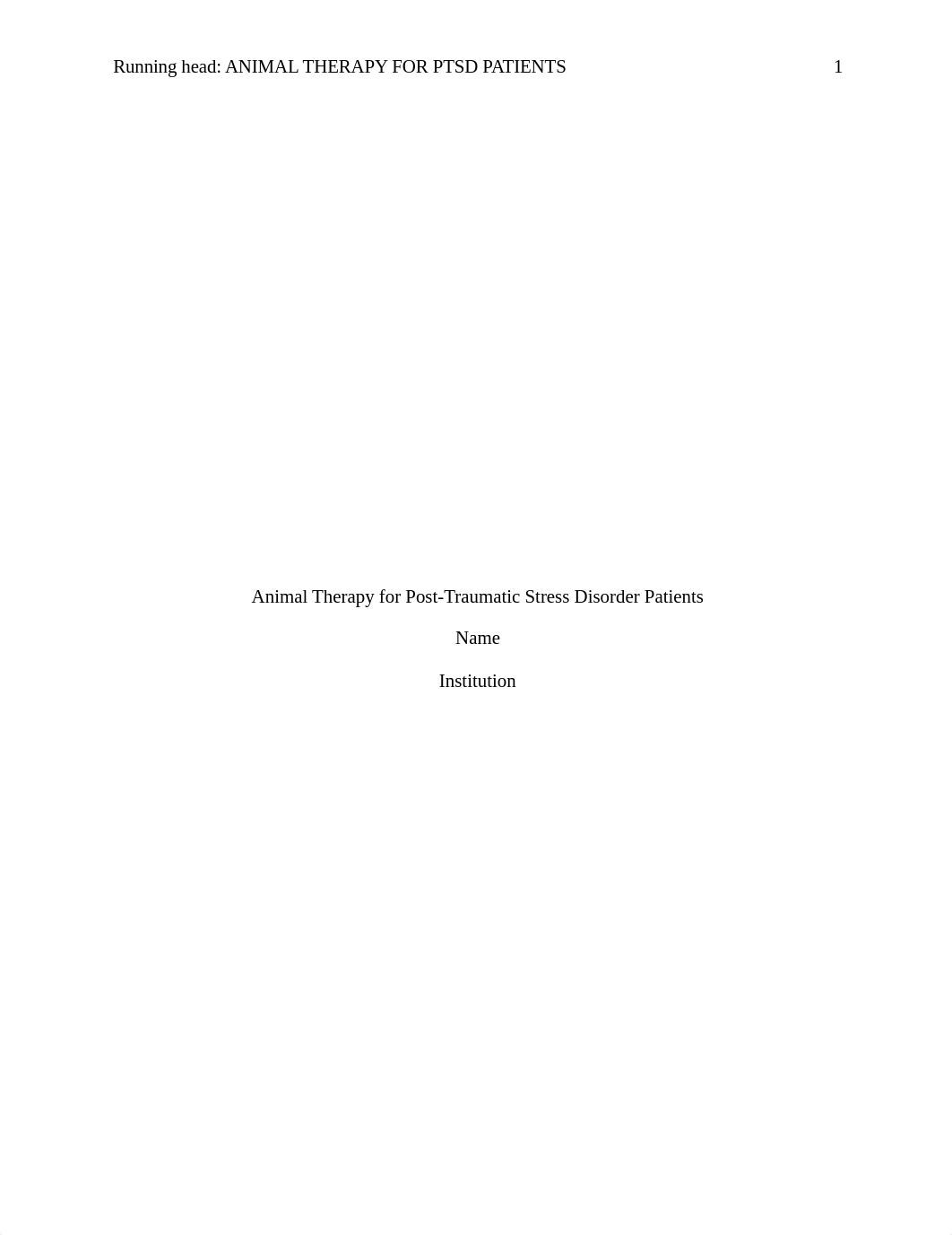 Running head: ANIMAL THERAPY FOR PTSD PATIENTS 1

Animal Therapy for Post-Traumatic Stress Disorder Patients

Name

Institution